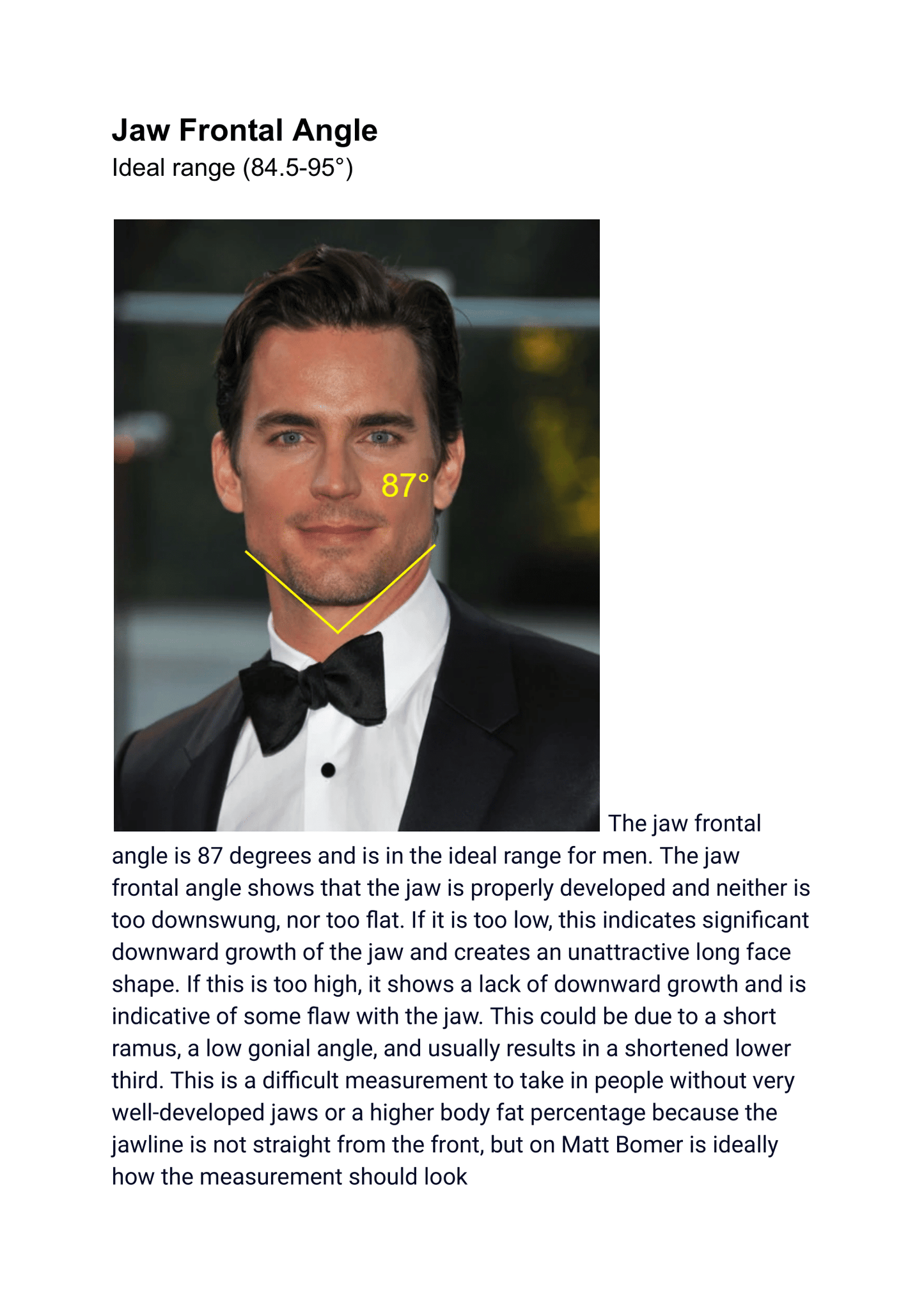 **Jaw Frontal Angle**
Ideal range (84.5-95°)

87°

The jaw frontal angle is 87 degrees and is in the ideal range for men. The jaw frontal angle shows that the jaw is properly developed and neither is too downswung, nor too flat. If it is too low, this indicates significant downward growth of the jaw and creates an unattractive long face shape. If this is too high, it shows a lack of downward growth and is indicative of some flaw with the jaw. This could be due to a short ramus, a low gonial angle, and usually results in a shortened lower third. This is a difficult measurement to take in people without very well-developed jaws or a higher body fat percentage because the jawline is not straight from the front, but on Matt Bomer is ideally how the measurement should look